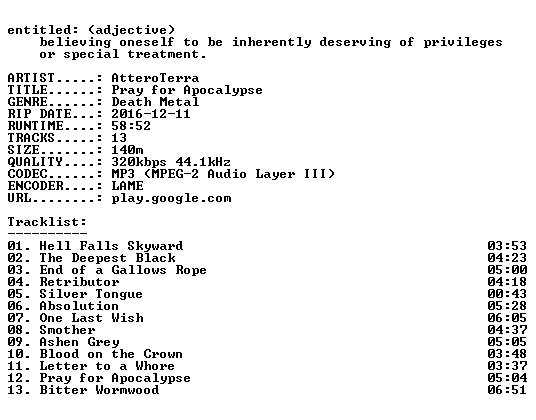 entitled: (adjective)
believing oneself to be inherently deserving of privileges or special treatment.

ARTIST.....: AtteroTerra
TITLE......: Pray for Apocalypse
GENRE......: Death Metal
RIP DATE...: 2016-12-11
RUNTIME....: 58:52
TRACKS.....: 13
SIZE.......: 140m
QUALITY....: 320kbps 44.1kHz
CODEC......: MP3 (MPEG-2 Audio Layer III)
ENCODER....: LAME
URL........: play.google.com

Tracklist:
----------

01. Hell Falls Skyward 03:53
02. The Deepest Black 04:23
03. End of a Gallows Rope 05:00
04. Retributor 04:18
05. Silver Tongue 00:43
06. Absolution 05:28
07. One Last Wish 06:05
08. Smother 04:37
09. Ashen Grey 05:05
10. Blood on the Crown 03:48
11. Letter to a Whore 03:37
12. Pray for Apocalypse 05:04
13. Bitter Wormwood 06:51